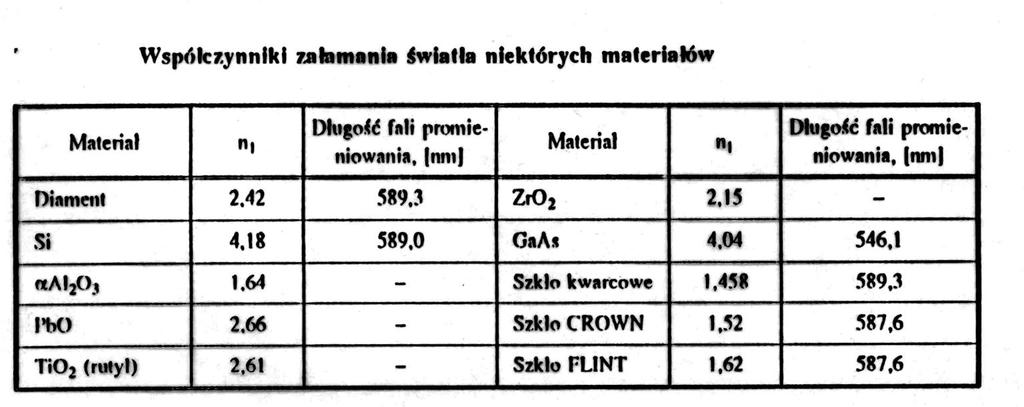 Współczynniki załamania światła niektórych materiałów

| Materiał | $n_1$ | Długość fali promieniowania, [nm] | Materiał | $n_1$ | Długość fali promieniowania, [nm] |
|---|---|---|---|---|---|
| Diament | 2,42 | 589,3 | $ZrO_2$ | 2,15 | – |
| Si | 4,18 | 589,0 | GaAs | 4,04 | 546,1 |
| $\alpha Al_2O_3$ | 1,64 | – | Szkło kwarcowe | 1,458 | 589,3 |
| PbO | 2,66 | – | Szkło CROWN | 1,52 | 587,6 |
| $TiO_2$ (rutyl) | 2,61 | – | Szkło FLINT | 1,62 | 587,6 |